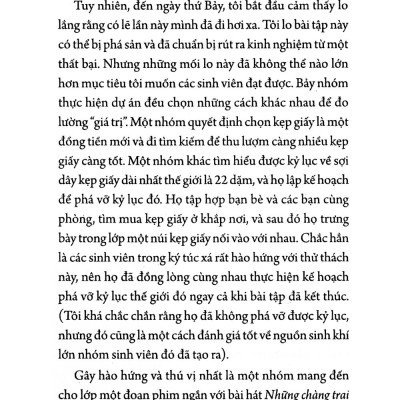 Tuy nhiên, đến ngày thứ Bảy, tôi bắt đầu cảm thấy lo lắng rằng có lẽ lần này mình đã đi hơi xa. Tôi lo bài tập này có thể bị phá sản và đã chuẩn bị rút ra kinh nghiệm từ một thất bại. Nhưng những mối lo này đã không thể nào lớn hơn mục tiêu tôi muốn các sinh viên đạt được. Bảy nhóm thực hiện dự án đều chọn những cách khác nhau để đo lường "giá trị". Một nhóm quyết định chọn kẹp giấy là một đồng tiền mới và đi tìm kiếm để thu lượm càng nhiều kẹp giấy càng tốt. Một nhóm khác tìm hiểu được kỷ lục về sợi dây kẹp giấy dài nhất thế giới là 22 dặm, và họ lập kế hoạch để phá vỡ kỷ lục đó. Họ tập hợp bạn bè và các bạn cùng phòng, tìm mua kẹp giấy ở khắp nơi, và sau đó họ trưng bày trong lớp một núi kẹp giấy nối vào với nhau. Chắc hẳn là các sinh viên trong ký túc xá rất hào hứng với thử thách này, nên họ đã đồng lòng cùng nhau thực hiện kế hoạch phá vỡ kỷ lục thế giới đó ngay cả khi bài tập đã kết thúc. (Tôi khá chắc chắn rằng họ đã không phá vỡ được kỷ lục, nhưng đó cũng là một cách đánh giá tốt về nguồn sinh khí lớn nhóm sinh viên đó đã tạo ra).

Gây hào hứng và thú vị nhất là một nhóm mang đến cho lớp một đoạn phim ngắn với bài hát Những chàng trai